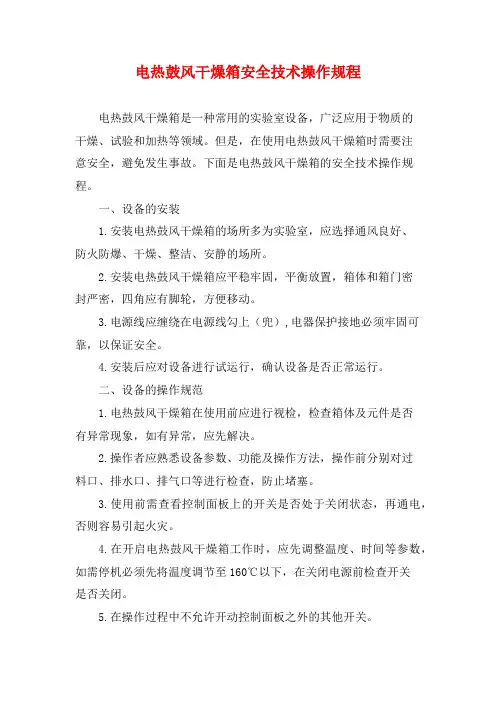 电热鼓风干燥箱安全技术操作规程

电热鼓风干燥箱是一种常用的实验室设备，广泛应用于物质的干燥、试验和加热等领域。但是，在使用电热鼓风干燥箱时需要注意安全，避免发生事故。下面是电热鼓风干燥箱的安全技术操作规程。

一、设备的安装

1.安装电热鼓风干燥箱的场所多为实验室，应选择通风良好、防火防爆、干燥、整洁、安静的场所。

2.安装电热鼓风干燥箱应平稳牢固，平衡放置，箱体和箱门密封严密，四角应有脚轮，方便移动。

3.电源线应缠绕在电源线勾上（兜），电器保护接地必须牢固可靠，以保证安全。

4.安装后应对设备进行试运行，确认设备是否正常运行。

二、设备的操作规范

1.电热鼓风干燥箱在使用前应进行视检，检查箱体及元件是否有异常现象，如有异常，应先解决。

2.操作者应熟悉设备参数、功能及操作方法，操作前分别对过料口、排水口、排气口等进行检查，防止堵塞。

3.使用前需查看控制面板上的开关是否处于关闭状态，再通电，否则容易引起火灾。

4.在开启电热鼓风干燥箱工作时，应先调整温度、时间等参数，如需停机必须先将温度调节至160℃以下，在关闭电源前检查开关是否关闭。

5.在操作过程中不允许开动控制面板之外的其他开关。